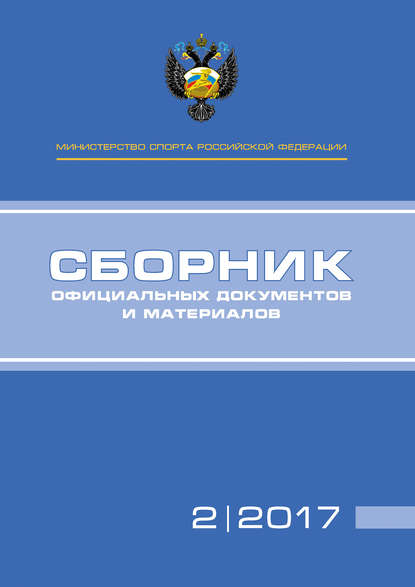 МИНИСТЕРСТВО СПОРТА РОССИЙСКОЙ ФЕДЕРАЦИИ

СБОРНИК
ОФИЦИАЛЬНЫХ ДОКУМЕНТОВ
И МАТЕРИАЛОВ

2|2017